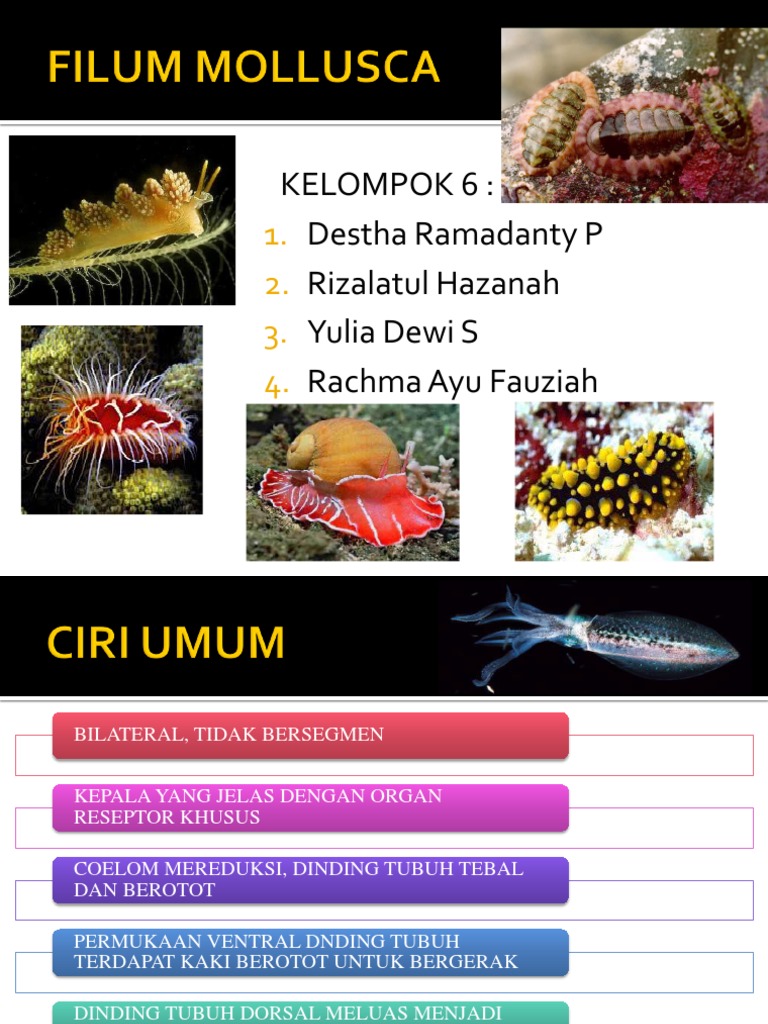 FILUM MOLLUSCA

KELOMPOK 6 :

1. Destha Ramadanty P
2. Rizalatul Hazanah
3. Yulia Dewi S
4. Rachma Ayu Fauziah

CIRI UMUM

BILATERAL, TIDAK BERSEGMEN

KEPALA YANG JELAS DENGAN ORGAN RESEPTOR KHUSUS

COELOM MEREDUKSI, DINDING TUBUH TEBAL DAN BEROTOT

PERMUKAAN VENTRAL DNDING TUBUH TERDAPAT KAKI BEROTOT UNTUK BERGERAK

DINDING TUBUH DORSAL MELUAS MENJADI